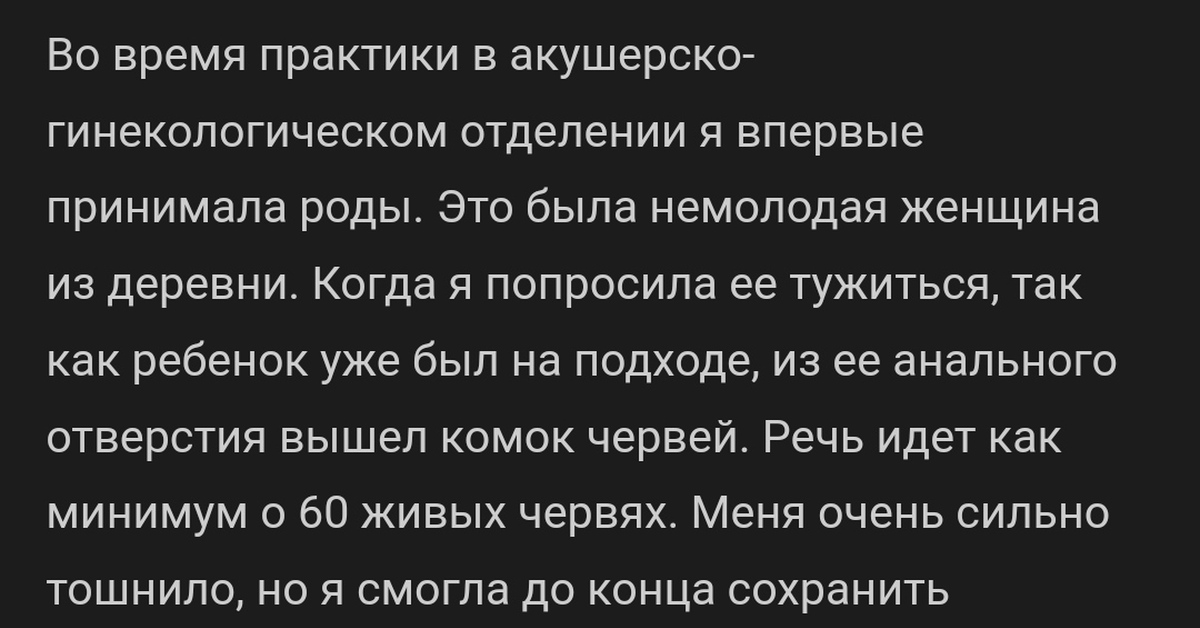 Во время практики в акушерско-гинекологическом отделении я впервые принимала роды. Это была немолодая женщина из деревни. Когда я попросила ее тужиться, так как ребенок уже был на подходе, из ее анального отверстия вышел комок червей. Речь идет как минимум о 60 живых червях. Меня очень сильно тошнило, но я смогла до конца сохранить